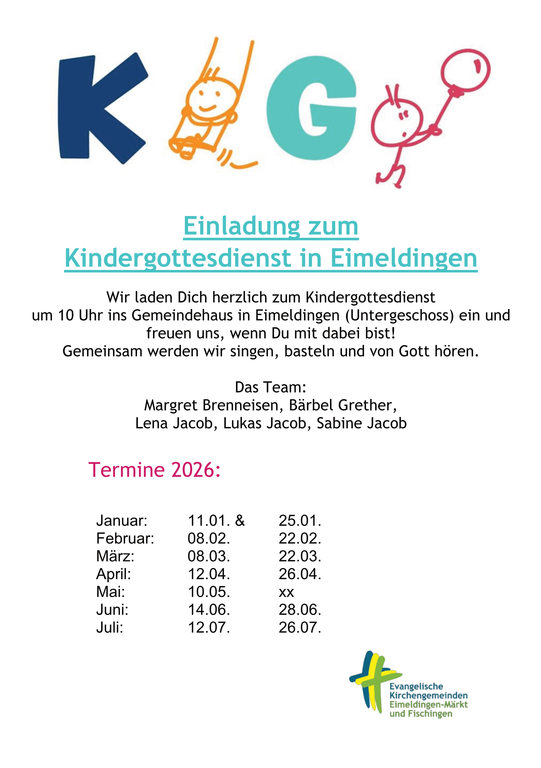 K G

Einladung zum
Kindergottesdienst in Eimeldingen

Wir laden Dich herzlich zum Kindergottesdienst um 10 Uhr ins Gemeindehaus in Eimeldingen (Untergeschoss) ein und freuen uns, wenn Du mit dabei bist!
Gemeinsam werden wir singen, basteln und von Gott hören.

Das Team:
Margret Brenneisen, Bärbel Grether,
Lena Jacob, Lukas Jacob, Sabine Jacob

Termine 2026:

Januar: 11.01. & 25.01.
Februar: 08.02. 22.02.
März: 08.03. 22.03.
April: 12.04. 26.04.
Mai: 10.05. xx
Juni: 14.06. 28.06.
Juli: 12.07. 26.07.

Evangelische
Kirchengemeinden
Eimeldingen-Märkt
und Fischingen